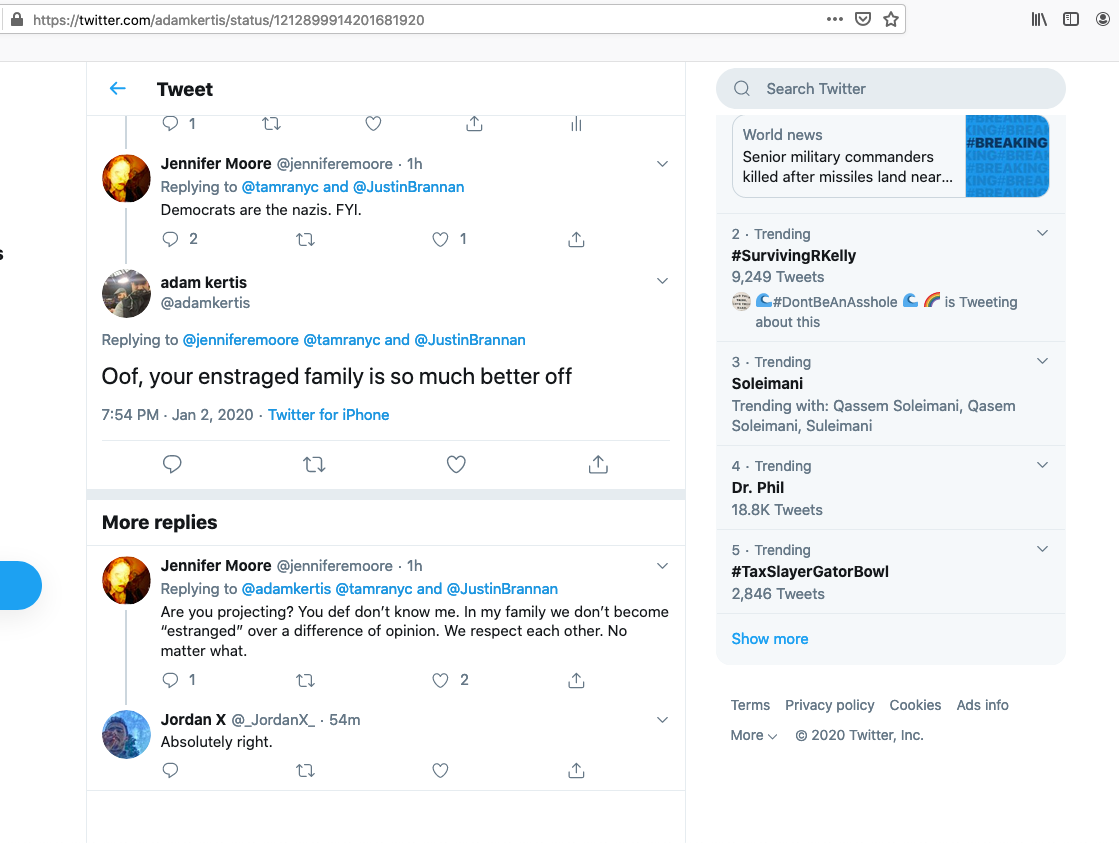 https://twitter.com/adamkertis/status/1212899914201681920

Tweet

1

Jennifer Moore @jenniferemoore · 1h
Replying to @tamranyc and @JustinBrannan
Democrats are the nazis. FYI.

2 1

adam kertis
@adamkertis

Replying to @jenniferemoore @tamranyc and @JustinBrannan

Oof, your enstraged family is so much better off

7:54 PM · Jan 2, 2020 · Twitter for iPhone

More replies

Jennifer Moore @jenniferemoore · 1h
Replying to @adamkertis @tamranyc and @JustinBrannan
Are you projecting? You def don't know me. In my family we don't become "estranged" over a difference of opinion. We respect each other. No matter what.

1 2

Jordan X @_JordanX_ · 54m
Absolutely right.

Search Twitter

World news
Senior military commanders killed after missiles land near...
#BREAKING

2 · Trending
#SurvivingRKelly
9,249 Tweets
#DontBeAnAsshole is Tweeting about this

3 · Trending
Soleimani
Trending with: Qassem Soleimani, Qasem Soleimani, Suleimani

4 · Trending
Dr. Phil
18.8K Tweets

5 · Trending
#TaxSlayerGatorBowl
2,846 Tweets

Show more

Terms Privacy policy Cookies Ads info
More © 2020 Twitter, Inc.